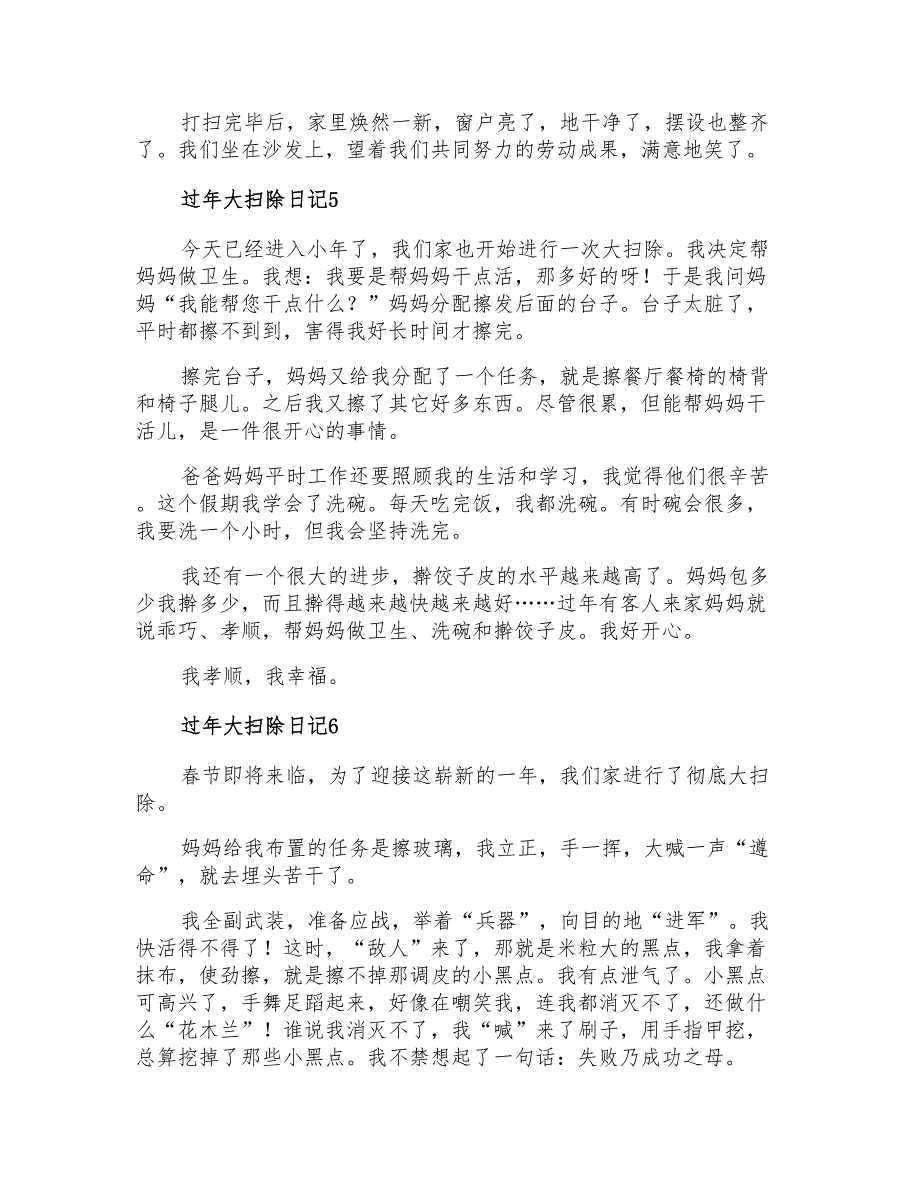 打扫完毕后，家里焕然一新，窗户亮了，地干净了，摆设也整齐了。我们坐在沙发上，望着我们共同努力的劳动成果，满意地笑了。

过年大扫除日记5

今天已经进入小年了，我们家也开始进行一次大扫除。我决定帮妈妈做卫生。我想：我要是帮妈妈干点活，那多好的呀！于是我问妈妈“我能帮您干点什么？”妈妈分配擦发后面的台子。台子太脏了，平时都擦不到到，害得我好长时间才擦完。

擦完台子，妈妈又给我分配了一个任务，就是擦餐厅餐椅的椅背和椅子腿儿。之后我又擦了其它好多东西。尽管很累，但能帮妈妈干活儿，是一件很开心的事情。

爸爸妈妈平时工作还要照顾我的生活和学习，我觉得他们很辛苦。这个假期我学会了洗碗。每天吃完饭，我都洗碗。有时碗会很多，我要洗一个小时，但我会坚持洗完。

我还有一个很大的进步，擀饺子皮的水平越来越高了。妈妈包多少我擀多少，而且擀得越来越快越来越好……过年有客人来家妈妈就说乖巧、孝顺，帮妈妈做卫生、洗碗和擀饺子皮。我好开心。

我孝顺，我幸福。

过年大扫除日记6

春节即将来临，为了迎接这崭新的一年，我们家进行了彻底大扫除。

妈妈给我布置的任务是擦玻璃，我立正，手一挥，大喊一声“遵命”，就去埋头苦干了。

我全副武装，准备应战，举着“兵器”，向目的地“进军”。我快活得不得了！这时，“敌人”来了，那就是米粒大的黑点，我拿着抹布，使劲擦，就是擦不掉那调皮的小黑点。我有点泄气了。小黑点可高兴了，手舞足蹈起来，好像在嘲笑我，连我都消灭不了，还做什么“花木兰”！谁说我消灭不了，我“喊”来了刷子，用手指甲挖，总算挖掉了那些小黑点。我不禁想起了一句话：失败乃成功之母。